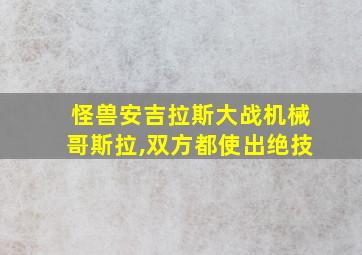 怪兽安吉拉斯大战机械哥斯拉,双方都使出绝技